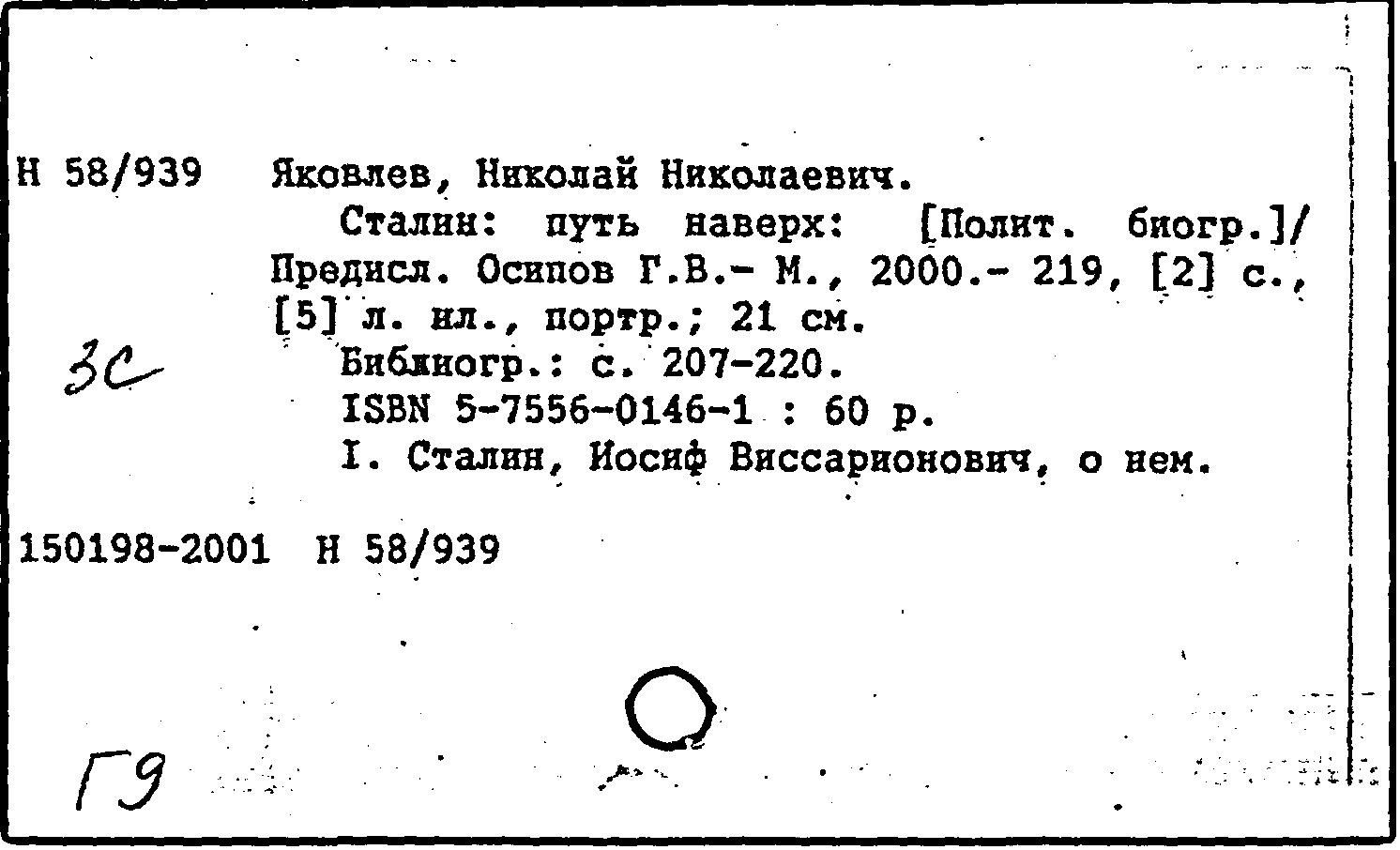 Н 58/939 Яковлев, Николай Николаевич.

Сталин: путь наверх: [Полит. биогр.]/ Предисл. Осипов Г.В.- М., 2000.- 219, [2] с., [5] л. ил., портр.; 21 см.

3С

Библиогр.: с. 207-220.

ISBN 5-7556-0146-1 : 60 р.

I. Сталин, Иосиф Виссарионович, о нем.

150198-2001 Н 58/939

Г9